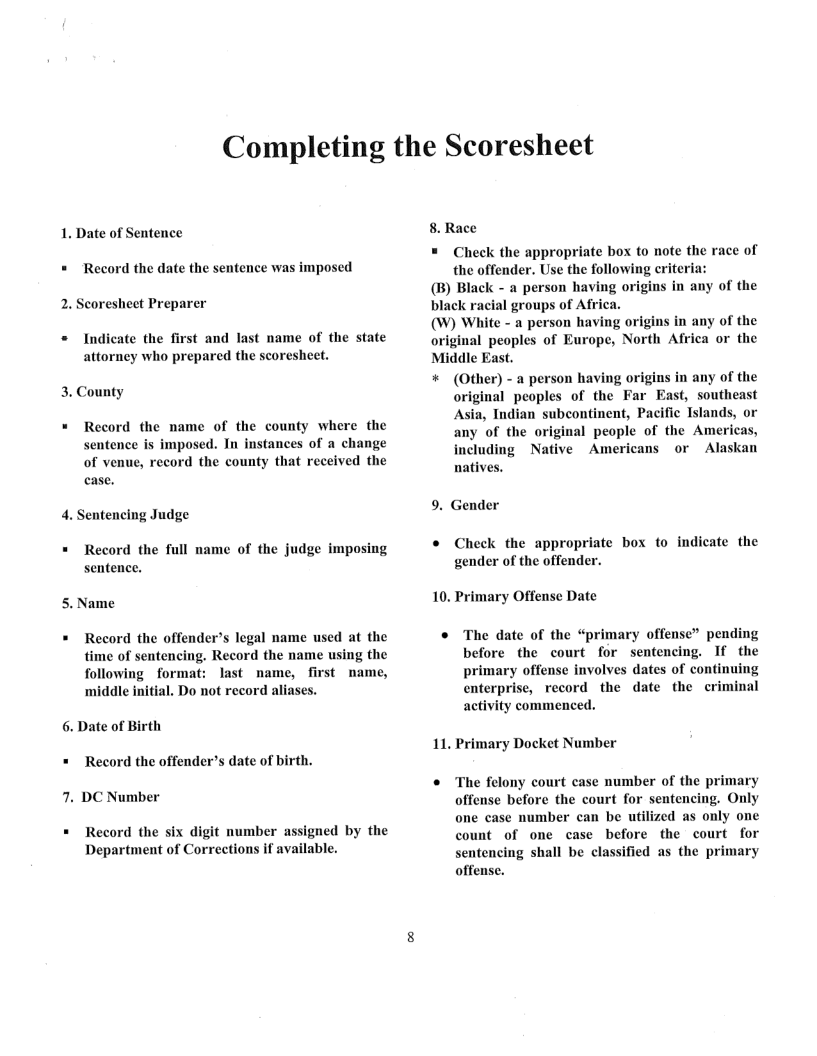 Completing the Scoresheet

1. Date of Sentence

▪ Record the date the sentence was imposed

2. Scoresheet Preparer

▪ Indicate the first and last name of the state attorney who prepared the scoresheet.

3. County

▪ Record the name of the county where the sentence is imposed. In instances of a change of venue, record the county that received the case.

4. Sentencing Judge

▪ Record the full name of the judge imposing sentence.

5. Name

▪ Record the offender's legal name used at the time of sentencing. Record the name using the following format: last name, first name, middle initial. Do not record aliases.

6. Date of Birth

▪ Record the offender's date of birth.

7. DC Number

▪ Record the six digit number assigned by the Department of Corrections if available.

8. Race

▪ Check the appropriate box to note the race of the offender. Use the following criteria:
(B) Black - a person having origins in any of the black racial groups of Africa.
(W) White - a person having origins in any of the original peoples of Europe, North Africa or the Middle East.
* (Other) - a person having origins in any of the original peoples of the Far East, southeast Asia, Indian subcontinent, Pacific Islands, or any of the original people of the Americas, including Native Americans or Alaskan natives.

9. Gender

• Check the appropriate box to indicate the gender of the offender.

10. Primary Offense Date

• The date of the "primary offense" pending before the court for sentencing. If the primary offense involves dates of continuing enterprise, record the date the criminal activity commenced.

11. Primary Docket Number

• The felony court case number of the primary offense before the court for sentencing. Only one case number can be utilized as only one count of one case before the court for sentencing shall be classified as the primary offense.

8